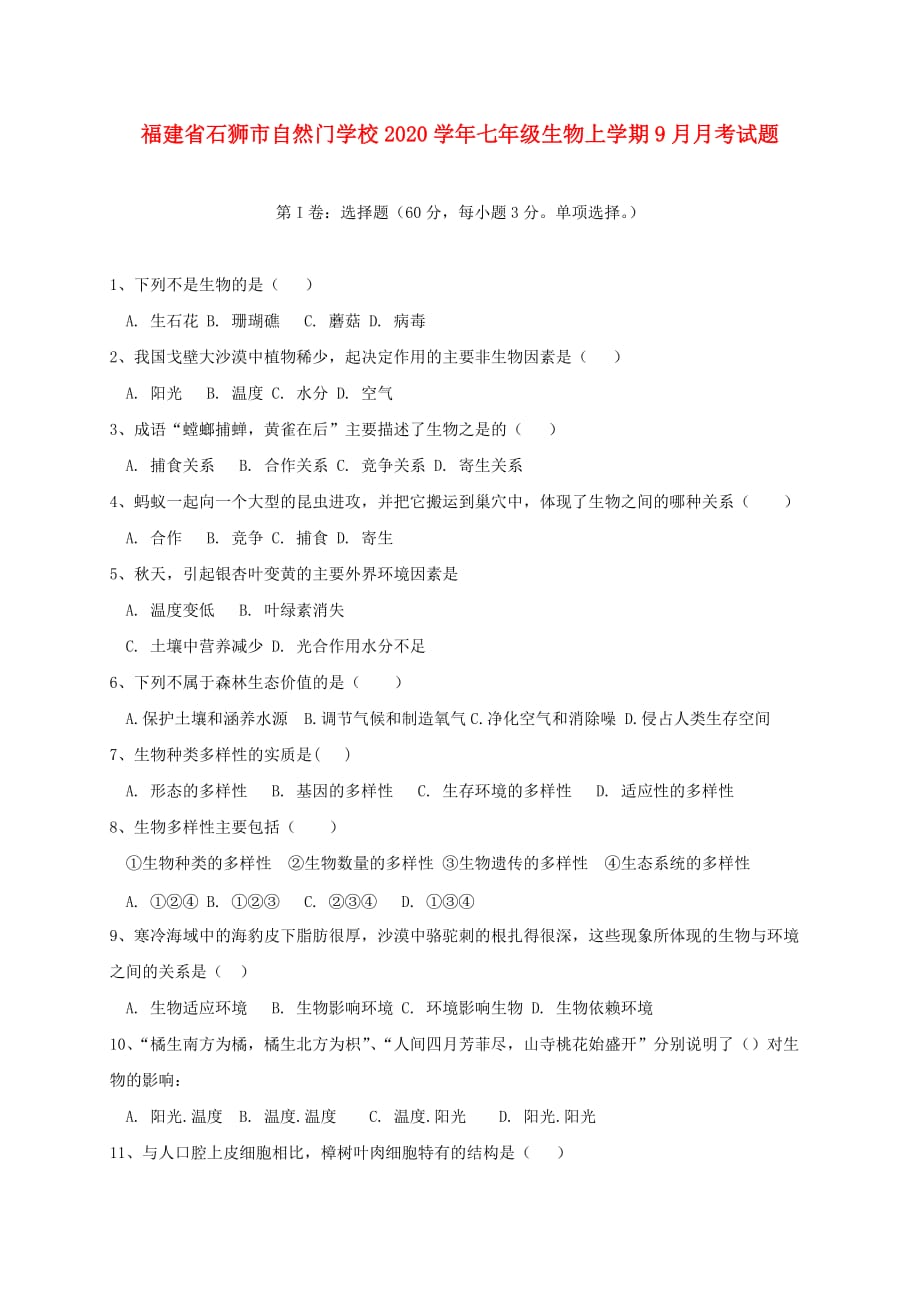 福建省石狮市自然门学校2020学年七年级生物上学期9月月考试题

第I卷：选择题（60分，每小题3分。单项选择。）

1、下列不是生物的是（　）

A. 生石花 B. 珊瑚礁　C. 蘑菇 D. 病毒

2、我国戈壁大沙漠中植物稀少，起决定作用的主要非生物因素是（　）

A. 阳光　B. 温度 C. 水分 D. 空气

3、成语“螳螂捕蝉，黄雀在后”主要描述了生物之是的（　）

A. 捕食关系　B. 合作关系 C. 竞争关系 D. 寄生关系

4、蚂蚁一起向一个大型的昆虫进攻，并把它搬运到巢穴中，体现了生物之间的哪种关系（　）

A. 合作　B. 竞争 C. 捕食 D. 寄生

5、秋天，引起银杏叶变黄的主要外界环境因素是

A. 温度变低　B. 叶绿素消失

C. 土壤中营养减少 D. 光合作用水分不足

6、下列不属于森林生态价值的是（　）

A.保护土壤和涵养水源 B.调节气候和制造氧气 C.净化空气和消除噪 D.侵占人类生存空间

7、生物种类多样性的实质是(　)

A. 形态的多样性　B. 基因的多样性　C. 生存环境的多样性　D. 适应性的多样性

8、生物多样性主要包括（　）

①生物种类的多样性　②生物数量的多样性 ③生物遗传的多样性　④生态系统的多样性

A. ①②④ B. ①②③　C. ②③④　D. ①③④

9、寒冷海域中的海豹皮下脂肪很厚，沙漠中骆驼刺的根扎得很深，这些现象所体现的生物与环境之间的关系是（　）

A. 生物适应环境　B. 生物影响环境 C. 环境影响生物 D. 生物依赖环境

10、“橘生南方为橘，橘生北方为枳”、“人间四月芳菲尽，山寺桃花始盛开”分别说明了（）对生物的影响：

A. 阳光.温度　B. 温度.温度　C. 温度.阳光　D. 阳光.阳光

11、与人口腔上皮细胞相比，樟树叶肉细胞特有的结构是（　）